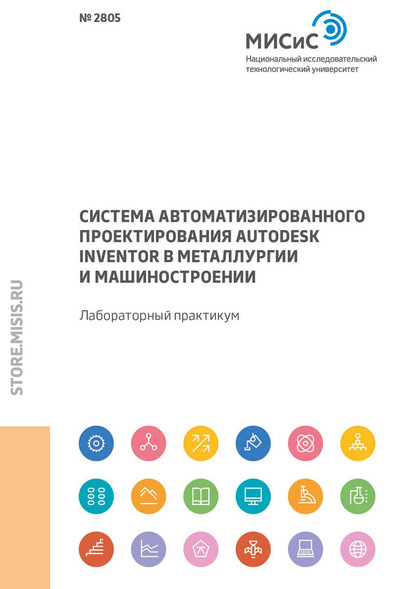 № 2805

МИСиС
Национальный исследовательский технологический университет

СИСТЕМА АВТОМАТИЗИРОВАННОГО ПРОЕКТИРОВАНИЯ AUTODESK INVENTOR В МЕТАЛЛУРГИИ И МАШИНОСТРОЕНИИ

Лабораторный практикум

STORE.MISIS.RU